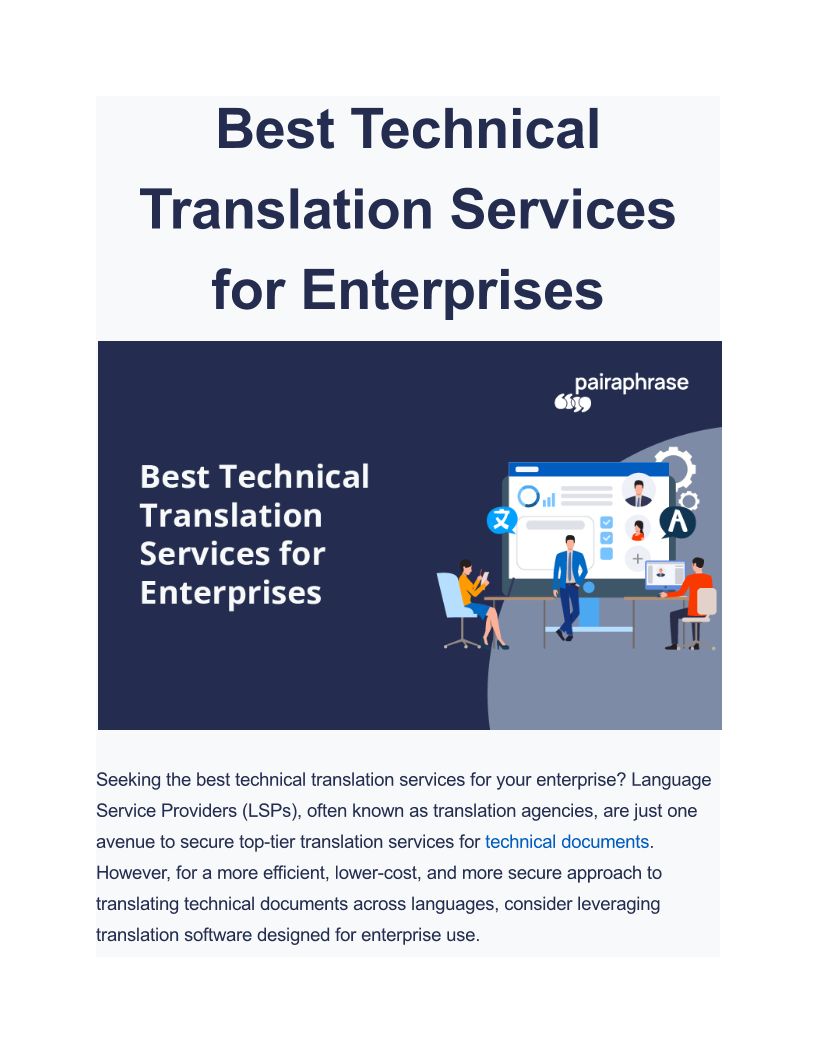 Best Technical Translation Services for Enterprises

pairaphrase

Best Technical Translation Services for Enterprises

文

A

Seeking the best technical translation services for your enterprise? Language Service Providers (LSPs), often known as translation agencies, are just one avenue to secure top-tier translation services for technical documents. However, for a more efficient, lower-cost, and more secure approach to translating technical documents across languages, consider leveraging translation software designed for enterprise use.